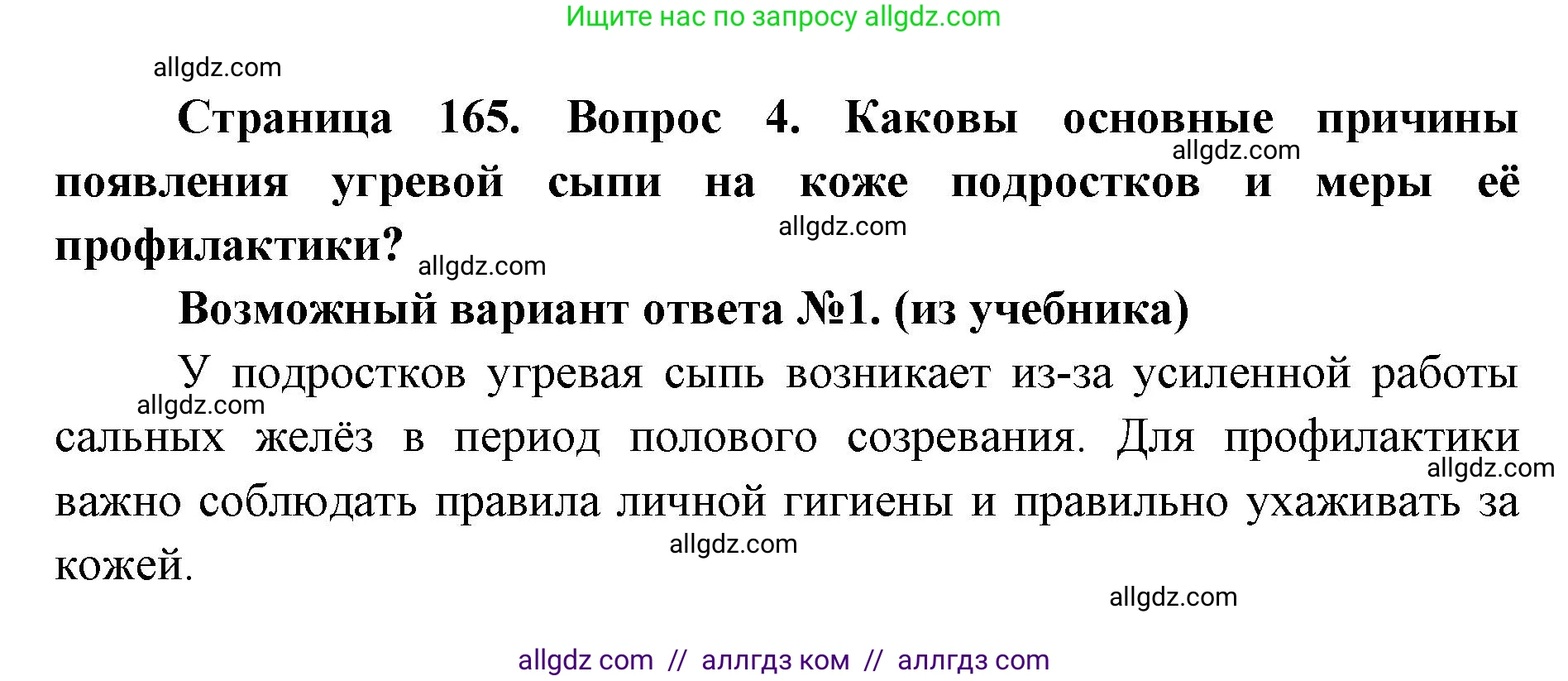 Ищите нас по запросу allgdz.com

allgdz.com

Страница 165. Вопрос 4. Каковы основные причины появления угревой сыпи на коже подростков и меры её профилактики?

allgdz.com

allgdz.com

allgdz.com

Возможный вариант ответа №1. (из учебника)

У подростков угревая сыпь возникает из-за усиленной работы сальных желёз в период полового созревания. Для профилактики важно соблюдать правила личной гигиены и правильно ухаживать за кожей.

allgdz.com

allgdz.com

allgdz.com

allgdz.com

allgdz com // аллгдз ком // аллгдз com